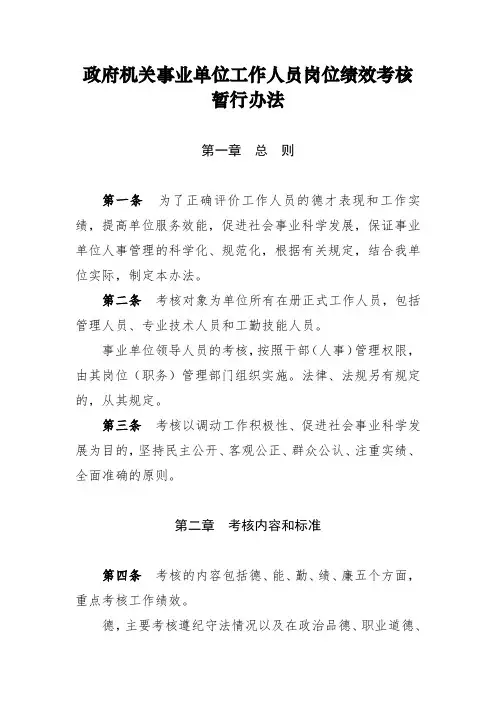 政府机关事业单位工作人员岗位绩效考核暂行办法

第一章　总　则

第一条　为了正确评价工作人员的德才表现和工作实绩，提高单位服务效能，促进社会事业科学发展，保证事业单位人事管理的科学化、规范化，根据有关规定，结合我单位实际，制定本办法。

第二条　考核对象为单位所有在册正式工作人员，包括管理人员、专业技术人员和工勤技能人员。

事业单位领导人员的考核，按照干部（人事）管理权限，由其岗位（职务）管理部门组织实施。法律、法规另有规定的，从其规定。

第三条　考核以调动工作积极性、促进社会事业科学发展为目的，坚持民主公开、客观公正、群众公认、注重实绩、全面准确的原则。

第二章　考核内容和标准

第四条　考核的内容包括德、能、勤、绩、廉五个方面，重点考核工作绩效。

德，主要考核遵纪守法情况以及在政治品德、职业道德、